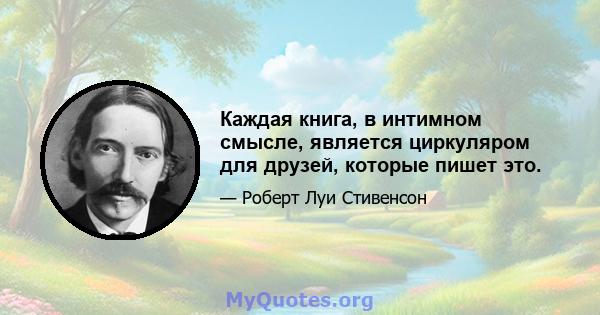 Каждая книга, в интимном смысле, является циркуляром для друзей, которые пишет это.

— Роберт Луи Стивенсон

MyQuotes.org